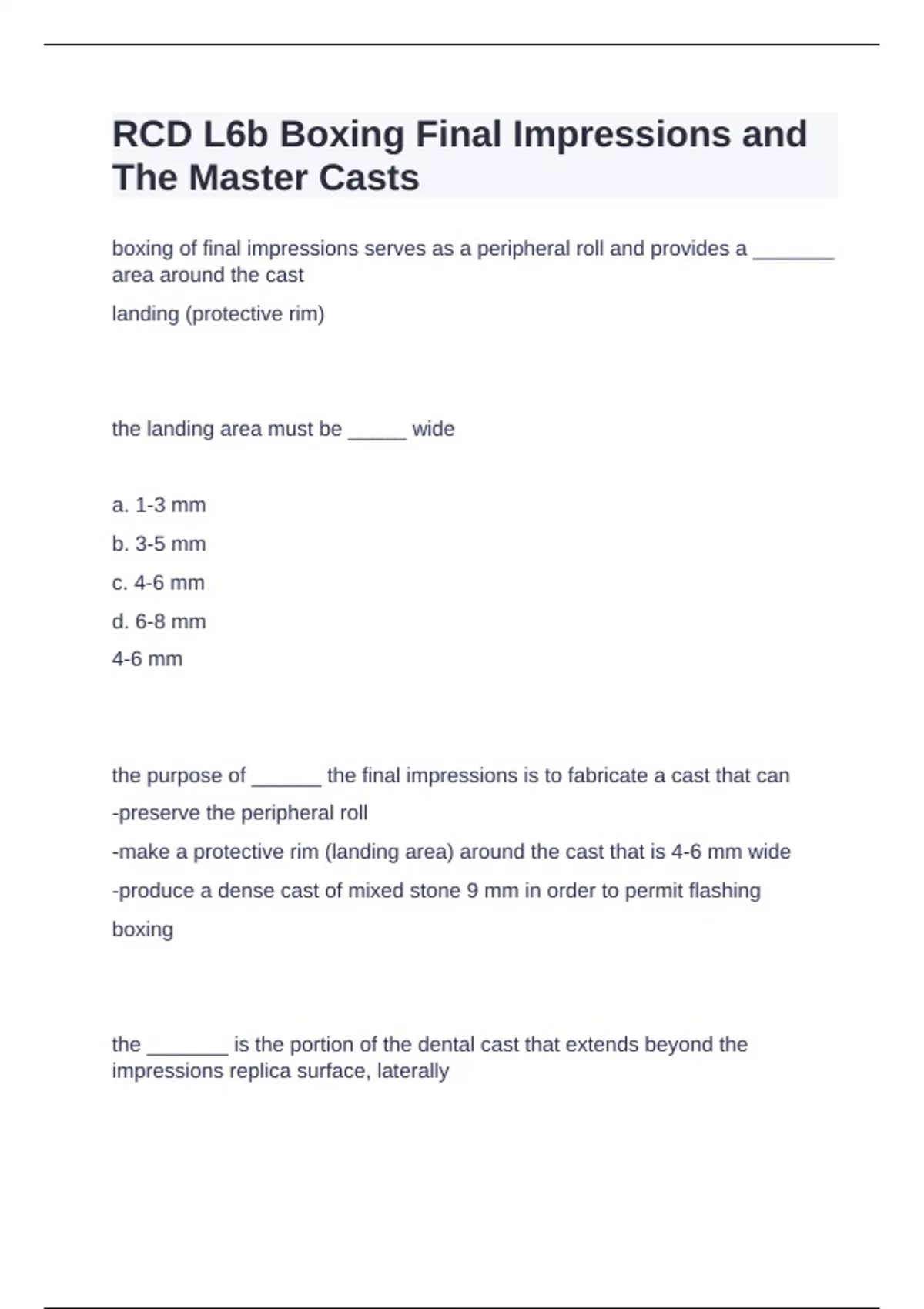 RCD L6b Boxing Final Impressions and The Master Casts

boxing of final impressions serves as a peripheral roll and provides a _______ area around the cast

landing (protective rim)

the landing area must be _____ wide

a. 1-3 mm

b. 3-5 mm

c. 4-6 mm

d. 6-8 mm

4-6 mm

the purpose of ______ the final impressions is to fabricate a cast that can

-preserve the peripheral roll

-make a protective rim (landing area) around the cast that is 4-6 mm wide

-produce a dense cast of mixed stone 9 mm in order to permit flashing

boxing

the _______ is the portion of the dental cast that extends beyond the impressions replica surface, laterally